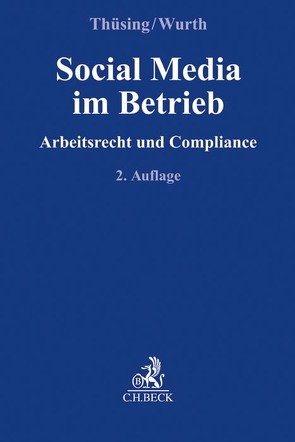 Thüsing/Wurth

Social Media im Betrieb

Arbeitsrecht und Compliance

2. Auflage

B

C.H.BECK